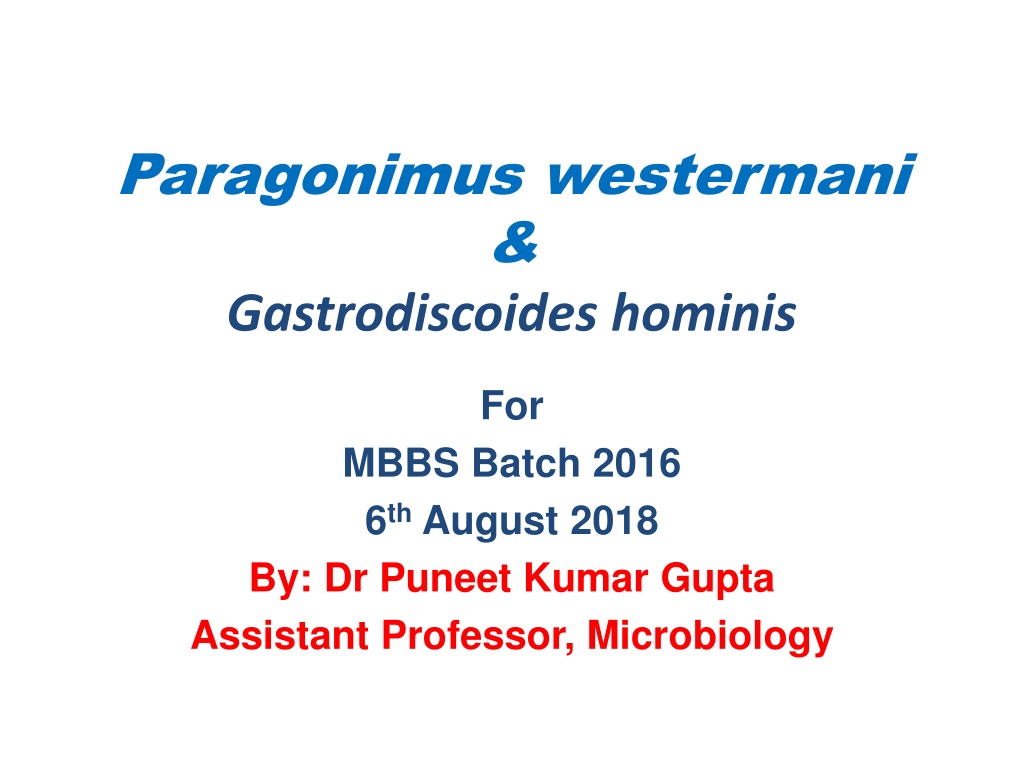 Paragonimus westermani
&
Gastrodiscoides hominis

For
MBBS Batch 2016
6th August 2018
By: Dr Puneet Kumar Gupta
Assistant Professor, Microbiology